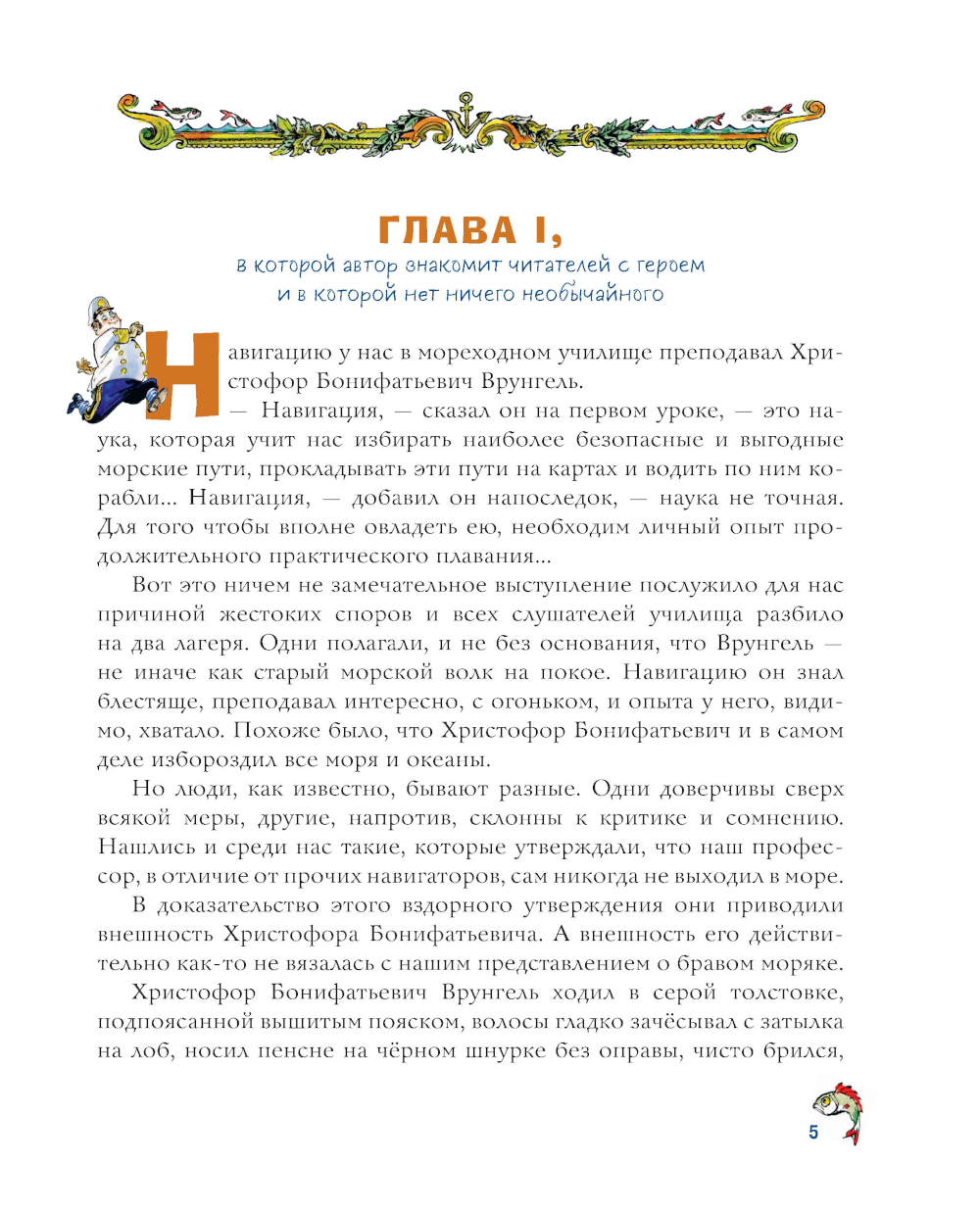 ГЛАВА I,

в которой автор знакомит читателей с героем и в которой нет ничего необычайного

Навигацию у нас в мореходном училище преподавал Христофор Бонифатьевич Врунгель.

— Навигация, — сказал он на первом уроке, — это наука, которая учит нас избирать наиболее безопасные и выгодные морские пути, прокладывать эти пути на картах и водить по ним корабли... Навигация, — добавил он напоследок, — наука не точная. Для того чтобы вполне овладеть ею, необходим личный опыт продолжительного практического плавания...

Вот это ничем не замечательное выступление послужило для нас причиной жестоких споров и всех слушателей училища разбило на два лагеря. Одни полагали, и не без основания, что Врунгель — не иначе как старый морской волк на покое. Навигацию он знал блестяще, преподавал интересно, с огоньком, и опыта у него, видимо, хватало. Похоже было, что Христофор Бонифатьевич и в самом деле избороздил все моря и океаны.

Но люди, как известно, бывают разные. Одни доверчивы сверх всякой меры, другие, напротив, склонны к критике и сомнению. Нашлись и среди нас такие, которые утверждали, что наш профессор, в отличие от прочих навигаторов, сам никогда не выходил в море.

В доказательство этого вздорного утверждения они приводили внешность Христофора Бонифатьевича. А внешность его действительно как-то не вязалась с нашим представлением о бравом моряке.

Христофор Бонифатьевич Врунгель ходил в серой толстовке, подпоясанной вышитым пояском, волосы гладко зачёсывал с затылка на лоб, носил пенсне на чёрном шнурке без оправы, чисто брился,

5